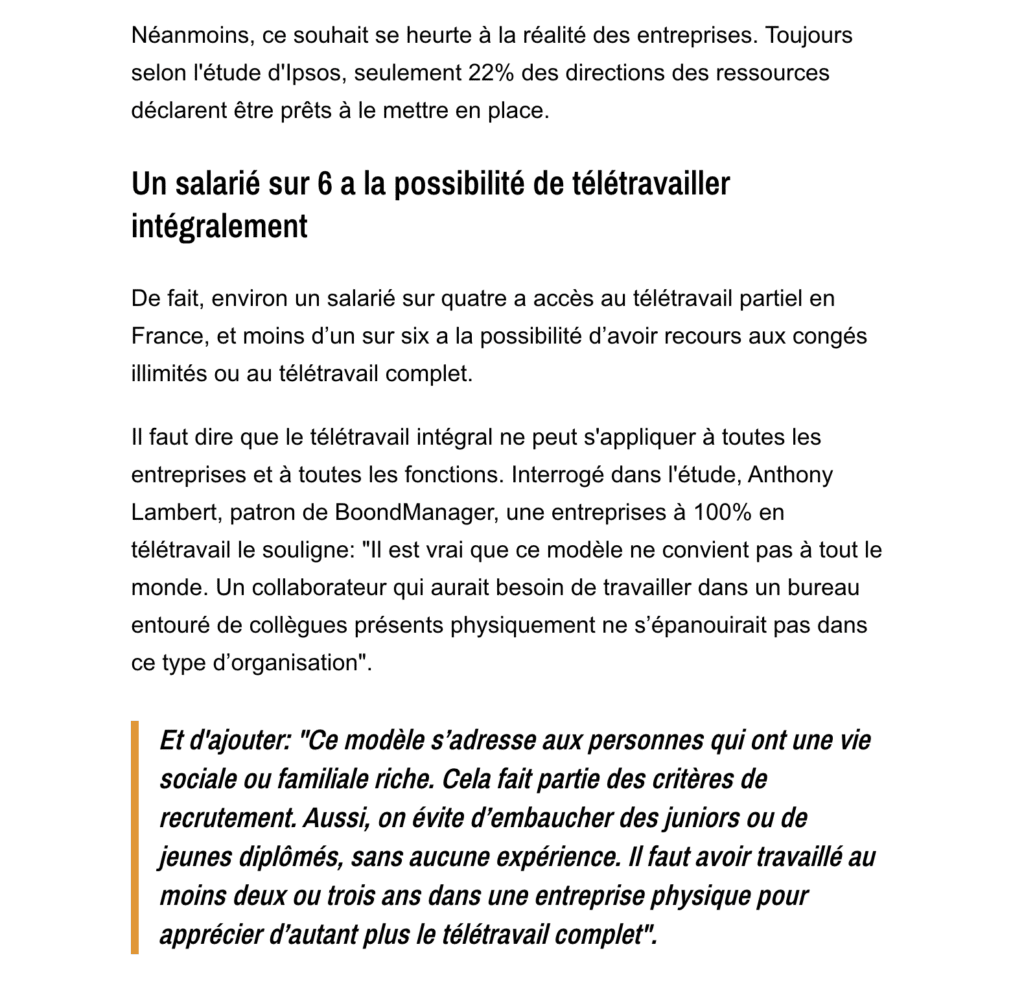 Néanmoins, ce souhait se heurte à la réalité des entreprises. Toujours selon l'étude d'Ipsos, seulement 22% des directions des ressources déclarent être prêts à le mettre en place.

Un salarié sur 6 a la possibilité de télétravailler intégralement

De fait, environ un salarié sur quatre a accès au télétravail partiel en France, et moins d'un sur six a la possibilité d'avoir recours aux congés illimités ou au télétravail complet.

Il faut dire que le télétravail intégral ne peut s'appliquer à toutes les entreprises et à toutes les fonctions. Interrogé dans l'étude, Anthony Lambert, patron de BoondManager, une entreprises à 100% en télétravail le souligne: "Il est vrai que ce modèle ne convient pas à tout le monde. Un collaborateur qui aurait besoin de travailler dans un bureau entouré de collègues présents physiquement ne s'épanouirait pas dans ce type d'organisation".

Et d'ajouter: "Ce modèle s'adresse aux personnes qui ont une vie sociale ou familiale riche. Cela fait partie des critères de recrutement. Aussi, on évite d'embaucher des juniors ou de jeunes diplômés, sans aucune expérience. Il faut avoir travaillé au moins deux ou trois ans dans une entreprise physique pour apprécier d'autant plus le télétravail complet".